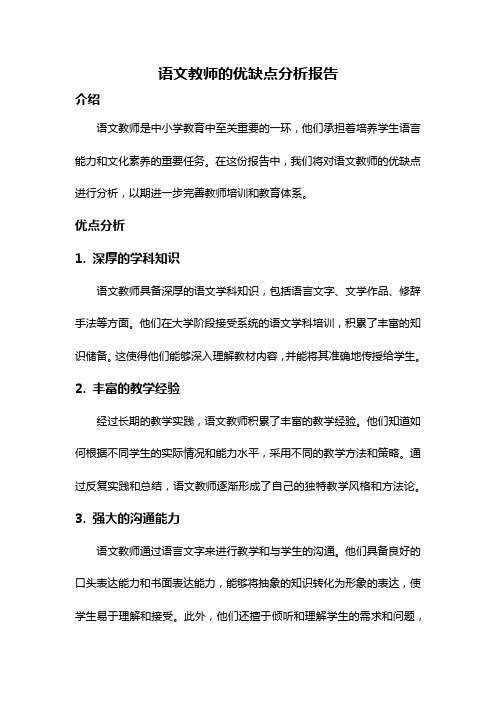 语文教师的优缺点分析报告

介绍

语文教师是中小学教育中至关重要的一环，他们承担着培养学生语言能力和文化素养的重要任务。在这份报告中，我们将对语文教师的优缺点进行分析，以期进一步完善教师培训和教育体系。

优点分析

1. 深厚的学科知识

语文教师具备深厚的语文学科知识，包括语言文字、文学作品、修辞手法等方面。他们在大学阶段接受系统的语文学科培训，积累了丰富的知识储备。这使得他们能够深入理解教材内容，并能将其准确地传授给学生。

2. 丰富的教学经验

经过长期的教学实践，语文教师积累了丰富的教学经验。他们知道如何根据不同学生的实际情况和能力水平，采用不同的教学方法和策略。通过反复实践和总结，语文教师逐渐形成了自己的独特教学风格和方法论。

3. 强大的沟通能力

语文教师通过语言文字来进行教学和与学生的沟通。他们具备良好的口头表达能力和书面表达能力，能够将抽象的知识转化为形象的表达，使学生易于理解和接受。此外，他们还擅于倾听和理解学生的需求和问题，